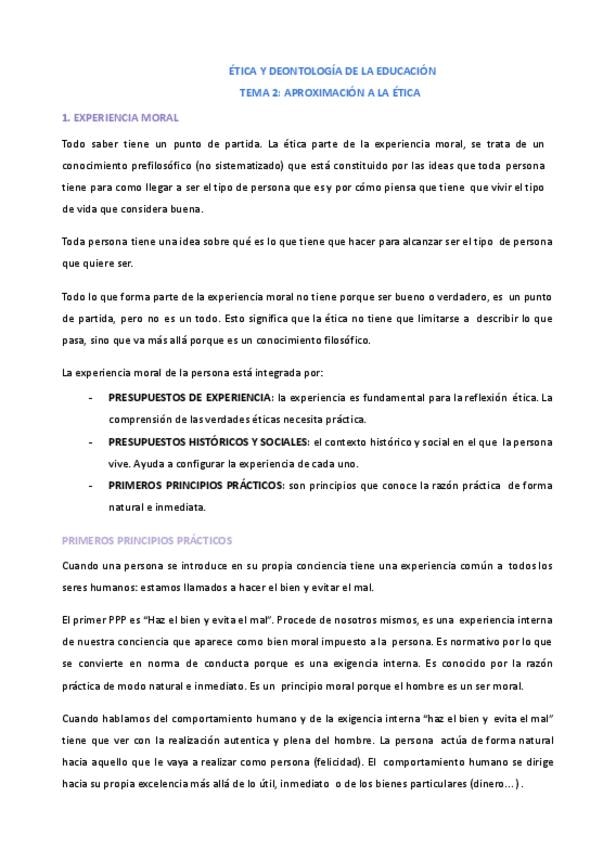 ÉTICA Y DEONTOLOGÍA DE LA EDUCACIÓN
TEMA 2: APROXIMACIÓN A LA ÉTICA

1. EXPERIENCIA MORAL

Todo saber tiene un punto de partida. La ética parte de la experiencia moral, se trata de un conocimiento prefilosófico (no sistematizado) que está constituido por las ideas que toda persona tiene para como llegar a ser el tipo de persona que es y por cómo piensa que tiene que vivir el tipo de vida que considera buena.

Toda persona tiene una idea sobre qué es lo que tiene que hacer para alcanzar ser el tipo de persona que quiere ser.

Todo lo que forma parte de la experiencia moral no tiene porque ser bueno o verdadero, es un punto de partida, pero no es un todo. Esto significa que la ética no tiene que limitarse a describir lo que pasa, sino que va más allá porque es un conocimiento filosófico.

La experiencia moral de la persona está integrada por:

- PRESUPUESTOS DE EXPERIENCIA: la experiencia es fundamental para la reflexión ética. La comprensión de las verdades éticas necesita práctica.
- PRESUPUESTOS HISTÓRICOS Y SOCIALES: el contexto histórico y social en el que la persona vive. Ayuda a configurar la experiencia de cada uno.
- PRIMEROS PRINCIPIOS PRÁCTICOS: son principios que conoce la razón práctica de forma natural e inmediata.

PRIMEROS PRINCIPIOS PRÁCTICOS

Cuando una persona se introduce en su propia conciencia tiene una experiencia común a todos los seres humanos: estamos llamados a hacer el bien y evitar el mal.

El primer PPP es "Haz el bien y evita el mal". Procede de nosotros mismos, es una experiencia interna de nuestra conciencia que aparece como bien moral impuesto a la persona. Es normativo por lo que se convierte en norma de conducta porque es una exigencia interna. Es conocido por la razón práctica de modo natural e inmediato. Es un principio moral porque el hombre es un ser moral.

Cuando hablamos del comportamiento humano y de la exigencia interna "haz el bien y evita el mal" tiene que ver con la realización autentica y plena del hombre. La persona actúa de forma natural hacia aquello que le vaya a realizar como persona (felicidad). El comportamiento humano se dirige hacia su propia excelencia más allá de lo útil, inmediato o de los bienes particulares (dinero…).